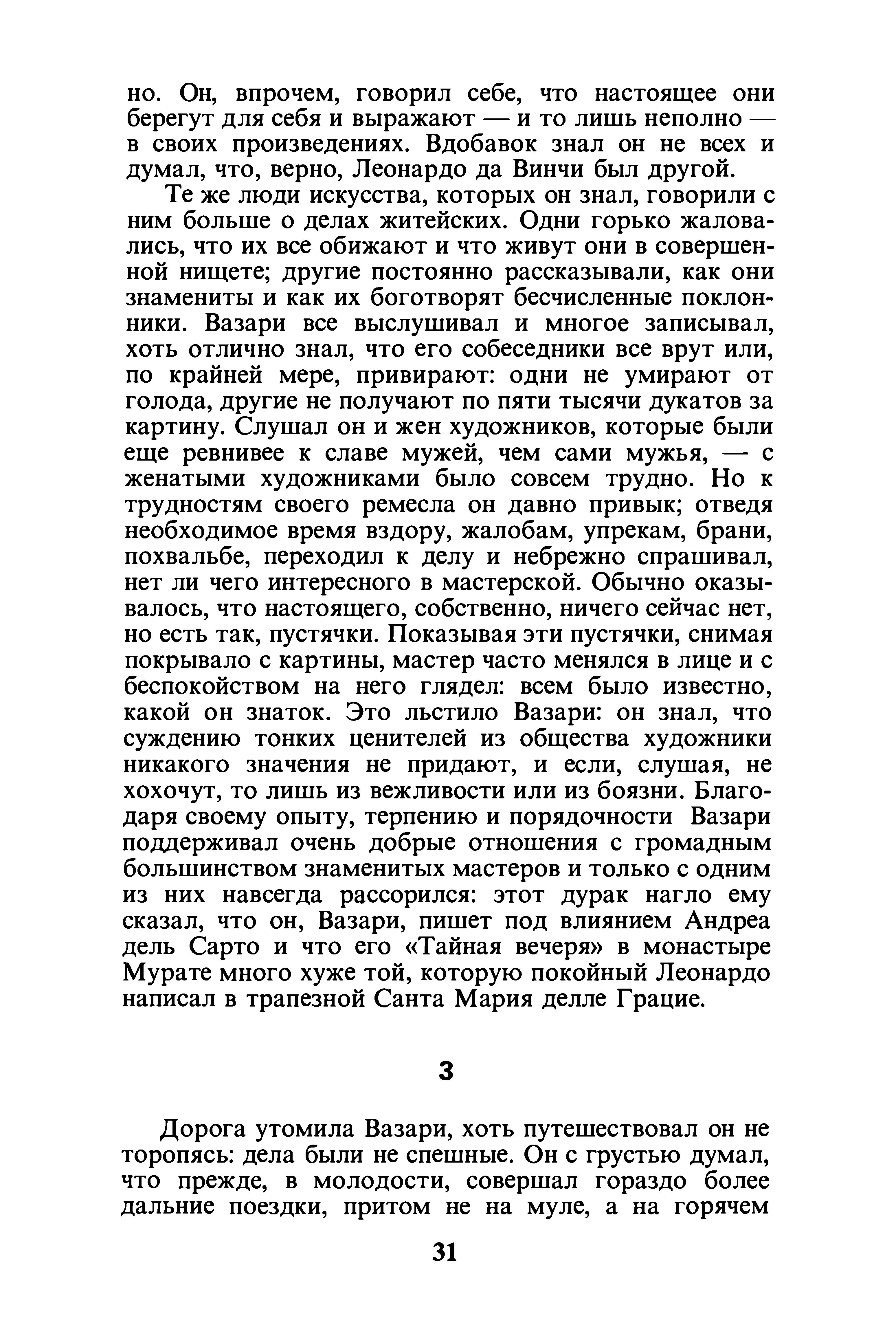 но. Он, впрочем, говорил себе, что настоящее они берегут для себя и выражают — и то лишь неполно — в своих произведениях. Вдобавок знал он не всех и думал, что, верно, Леонардо да Винчи был другой.

Те же люди искусства, которых он знал, говорили с ним больше о делах житейских. Одни горько жаловались, что их все обижают и что живут они в совершенной нищете; другие постоянно рассказывали, как они знамениты и как их боготворят бесчисленные поклонники. Вазари все выслушивал и многое записывал, хоть отлично знал, что его собеседники все врут или, по крайней мере, привирают: одни не умирают от голода, другие не получают по пяти тысячи дукатов за картину. Слушал он и жен художников, которые были еще ревнивее к славе мужей, чем сами мужья, — с женатыми художниками было совсем трудно. Но к трудностям своего ремесла он давно привык; отведя необходимое время вздору, жалобам, упрекам, брани, похвальбе, переходил к делу и небрежно спрашивал, нет ли чего интересного в мастерской. Обычно оказывалось, что настоящего, собственно, ничего сейчас нет, но есть так, пустячки. Показывая эти пустячки, снимая покрывало с картины, мастер часто менялся в лице и с беспокойством на него глядел: всем было известно, какой он знаток. Это льстило Вазари: он знал, что суждению тонких ценителей из общества художники никакого значения не придают, и если, слушая, не хохочут, то лишь из вежливости или из боязни. Благодаря своему опыту, терпению и порядочности Вазари поддерживал очень добрые отношения с громадным большинством знаменитых мастеров и только с одним из них навсегда рассорился: этот дурак нагло ему сказал, что он, Вазари, пишет под влиянием Андреа дель Сарто и что его «Тайная вечеря» в монастыре Мурате много хуже той, которую покойный Леонардо написал в трапезной Санта Мария делле Грацие.

3

Дорога утомила Вазари, хоть путешествовал он не торопясь: дела были не спешные. Он с грустью думал, что прежде, в молодости, совершал гораздо более дальние поездки, притом не на муле, а на горячем

31